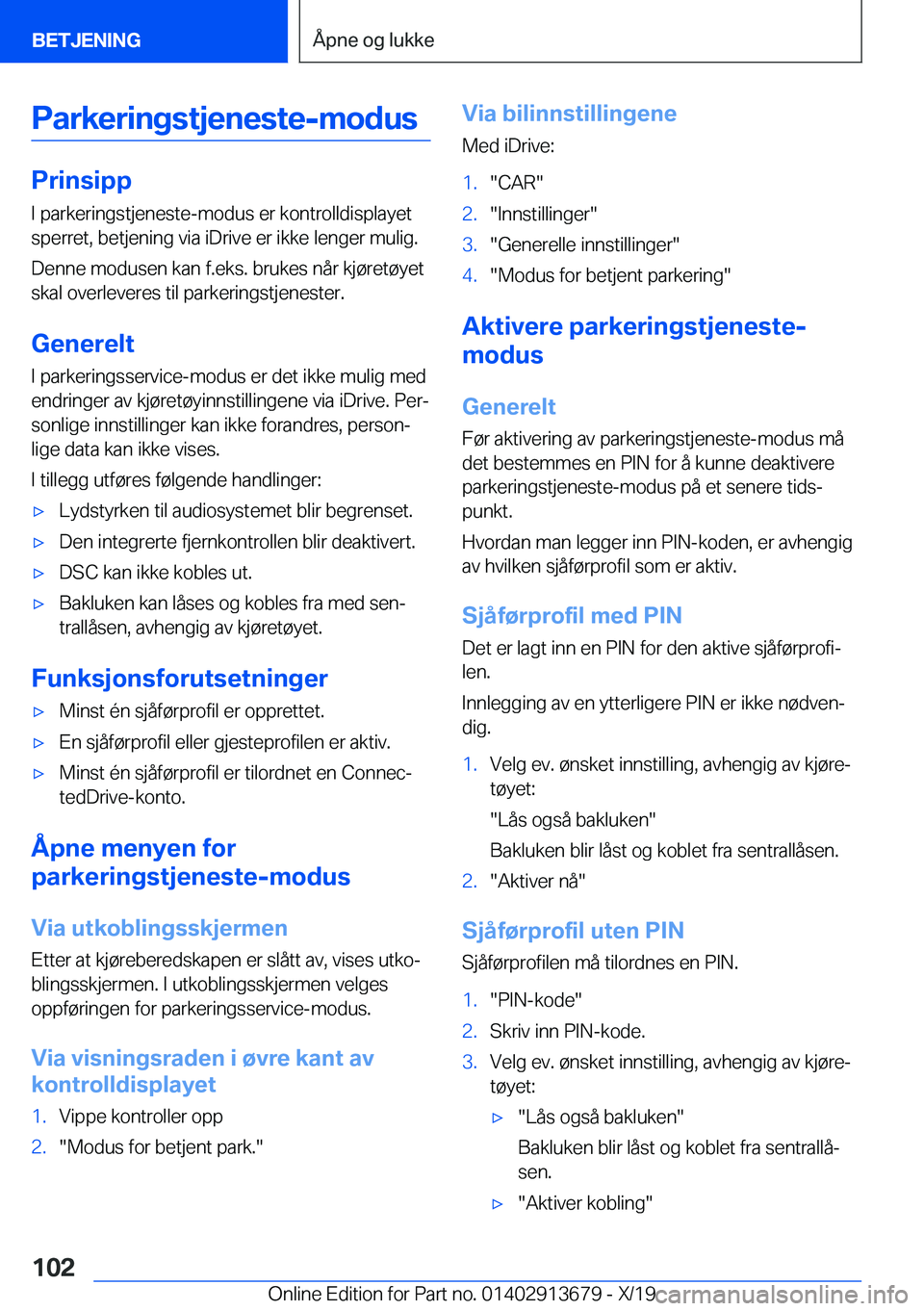 BETJENING

Åpne og lukke

Parkeringstjeneste-modus

Prinsipp

I parkeringstjeneste-modus er kontrolldisplayet sperret, betjening via iDrive er ikke lenger mulig.

Denne modusen kan f.eks. brukes når kjøretøyet skal overleveres til parkeringstjenester.

Generelt

I parkeringsservice-modus er det ikke mulig med endringer av kjøretøyinnstillingene via iDrive. Personlige innstillinger kan ikke forandres, personlige data kan ikke vises.

I tillegg utføres følgende handlinger:

▷ Lydstyrken til audiosystemet blir begrenset.

▷ Den integrerte fjernkontrollen blir deaktivert.

▷ DSC kan ikke kobles ut.

▷ Bakluken kan låses og kobles fra med sentrallåsen, avhengig av kjøretøyet.

Funksjonsforutsetninger

▷ Minst én sjåførprofil er opprettet.

▷ En sjåførprofil eller gjesteprofilen er aktiv.

▷ Minst én sjåførprofil er tilordnet en ConnectedDrive-konto.

Åpne menyen for parkeringstjeneste-modus

Via utkoblingsskjermen

Etter at kjøreberedskapen er slått av, vises utkoblingsskjermen. I utkoblingsskjermen velges oppføringen for parkeringsservice-modus.

Via visningsraden i øvre kant av kontrolldisplayet

1. Vippe kontroller opp

2. "Modus for betjent park."

Via bilinnstillingene

Med iDrive:

1. "CAR"

2. "Innstillinger"

3. "Generelle innstillinger"

4. "Modus for betjent parkering"

Aktivere parkeringstjeneste-modus

Generelt

Før aktivering av parkeringstjeneste-modus må det bestemmes en PIN for å kunne deaktivere parkeringstjeneste-modus på et senere tidspunkt.

Hvordan man legger inn PIN-koden, er avhengig av hvilken sjåførprofil som er aktiv.

Sjåførprofil med PIN

Det er lagt inn en PIN for den aktive sjåførprofilen.

Innlegging av en ytterligere PIN er ikke nødvendig.

1. Velg ev. ønsket innstilling, avhengig av kjøretøyet:

"Lås også bakluken"

Bakluken blir låst og koblet fra sentrallåsen.

2. "Aktiver nå"

Sjåførprofil uten PIN

Sjåførprofilen må tilordnes en PIN.

1. "PIN-kode"

2. Skriv inn PIN-kode.

3. Velg ev. ønsket innstilling, avhengig av kjøretøyet:

▷ "Lås også bakluken"

Bakluken blir låst og koblet fra sentrallåsen.

▷ "Aktiver kobling"

102

Online Edition for Part no. 01402913679 - X/19

carmanualsonline.info